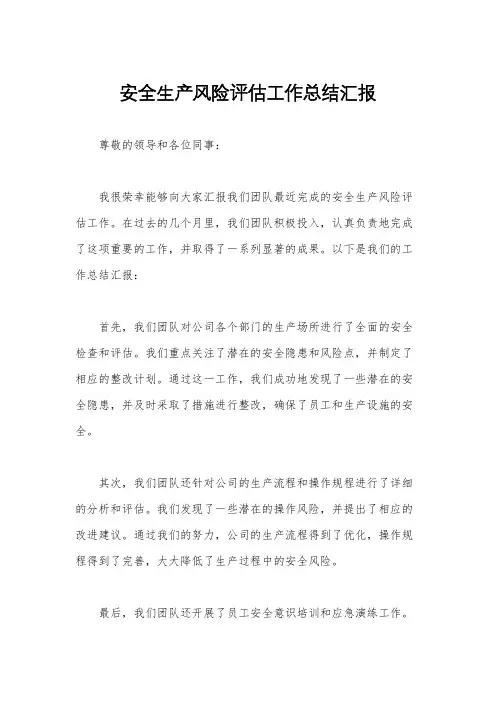 安全生产风险评估工作总结汇报

尊敬的领导和各位同事：

我很荣幸能够向大家汇报我们团队最近完成的安全生产风险评估工作。在过去的几个月里，我们团队积极投入，认真负责地完成了这项重要的工作，并取得了一系列显著的成果。以下是我们的工作总结汇报：

首先，我们团队对公司各个部门的生产场所进行了全面的安全检查和评估。我们重点关注了潜在的安全隐患和风险点，并制定了相应的整改计划。通过这一工作，我们成功地发现了一些潜在的安全隐患，并及时采取了措施进行整改，确保了员工和生产设施的安全。

其次，我们团队还针对公司的生产流程和操作规程进行了详细的分析和评估。我们发现了一些潜在的操作风险，并提出了相应的改进建议。通过我们的努力，公司的生产流程得到了优化，操作规程得到了完善，大大降低了生产过程中的安全风险。

最后，我们团队还开展了员工安全意识培训和应急演练工作。